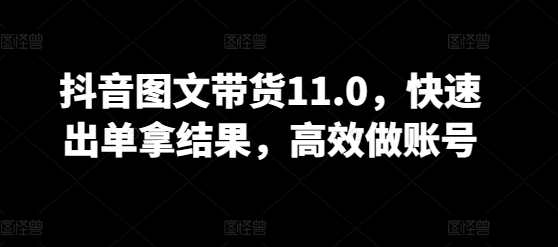 图怪兽 图怪兽 图怪兽

抖音图文带货11.0，快速出单拿结果，高效做账号

图怪兽 图怪兽 图怪兽